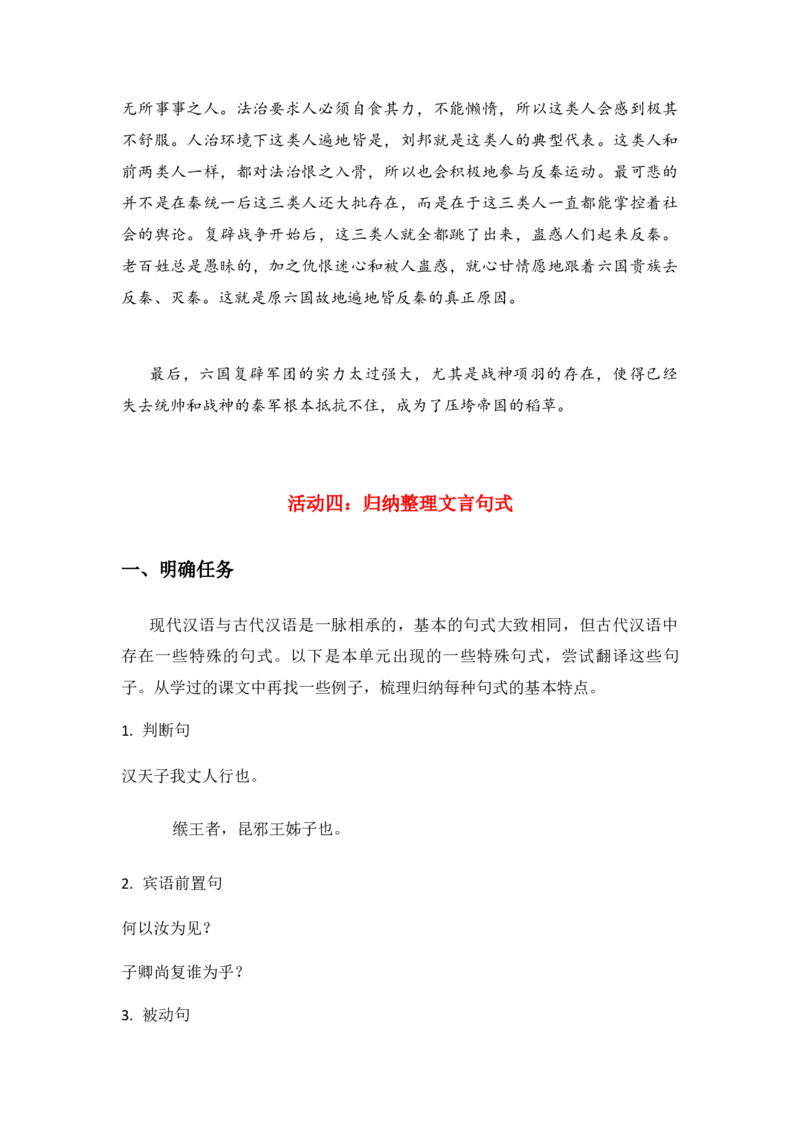 无所事事之人。法治要求人必须自食其力，不能懒惰，所以这类人会感到极其不舒服。人治环境下这类人遍地皆是，刘邦就是这类人的典型代表。这类人和前两类人一样，都对法治恨之入骨，所以也会积极地参与反秦运动。最可悲的并不是在秦统一后这三类人还大批存在，而是在于这三类人一直都能掌控着社会的舆论。复辟战争开始后，这三类人就全都跳了出来，蛊惑人们起来反秦。老百姓总是愚昧的，加之仇恨迷心和被人蛊惑，就心甘情愿地跟着六国贵族去反秦、灭秦。这就是原六国故地遍地皆反秦的真正原因。

最后，六国复辟军团的实力太过强大，尤其是战神项羽的存在，使得已经失去统帅和战神的秦军根本抵抗不住，成为了压垮帝国的稻草。

活动四：归纳整理文言句式

一、明确任务

现代汉语与古代汉语是一脉相承的，基本的句式大致相同，但古代汉语中存在一些特殊的句式。以下是本单元出现的一些特殊句式，尝试翻译这些句子。从学过的课文中再找一些例子，梳理归纳每种句式的基本特点。

1. 判断句

汉天子我丈人行也。

缑王者，昆邪王姊子也。

2. 宾语前置句

何以汝为见？

子卿尚复谁为乎？

3. 被动句